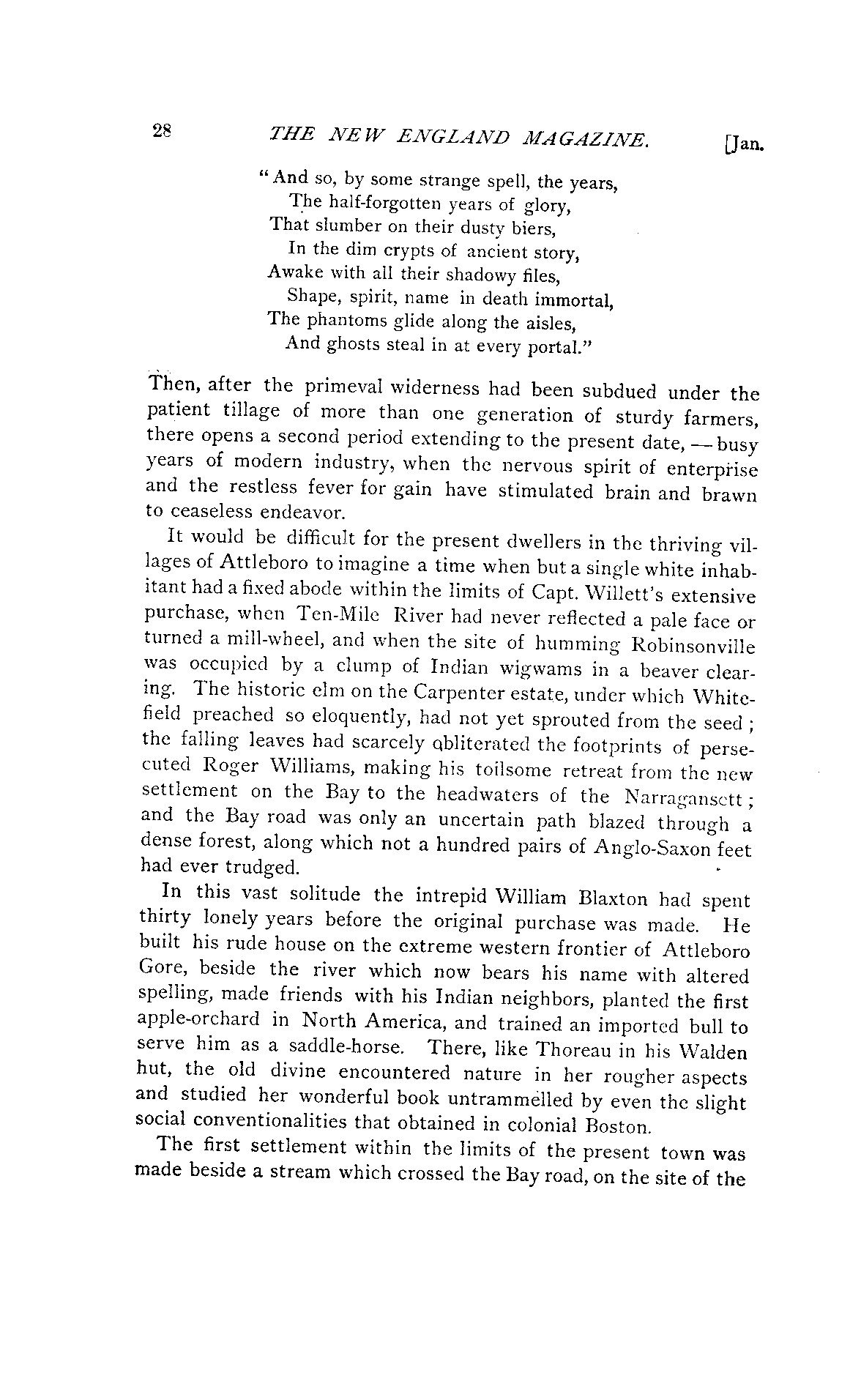 28 THE NEW ENGLAND MAGAZINE. [Jan.

"And so, by some strange spell, the years,
The half-forgotten years of glory,
That slumber on their dusty biers,
In the dim crypts of ancient story,
Awake with all their shadowy files,
Shape, spirit, name in death immortal,
The phantoms glide along the aisles,
And ghosts steal in at every portal."

Then, after the primeval widerness had been subdued under the patient tillage of more than one generation of sturdy farmers, there opens a second period extending to the present date, — busy years of modern industry, when the nervous spirit of enterprise and the restless fever for gain have stimulated brain and brawn to ceaseless endeavor.

It would be difficult for the present dwellers in the thriving villages of Attleboro to imagine a time when but a single white inhabitant had a fixed abode within the limits of Capt. Willett's extensive purchase, when Ten-Mile River had never reflected a pale face or turned a mill-wheel, and when the site of humming Robinsonville was occupied by a clump of Indian wigwams in a beaver clearing. The historic elm on the Carpenter estate, under which Whitefield preached so eloquently, had not yet sprouted from the seed; the falling leaves had scarcely obliterated the footprints of persecuted Roger Williams, making his toilsome retreat from the new settlement on the Bay to the headwaters of the Narragansett; and the Bay road was only an uncertain path blazed through a dense forest, along which not a hundred pairs of Anglo-Saxon feet had ever trudged.

In this vast solitude the intrepid William Blaxton had spent thirty lonely years before the original purchase was made. He built his rude house on the extreme western frontier of Attleboro Gore, beside the river which now bears his name with altered spelling, made friends with his Indian neighbors, planted the first apple-orchard in North America, and trained an imported bull to serve him as a saddle-horse. There, like Thoreau in his Walden hut, the old divine encountered nature in her rougher aspects and studied her wonderful book untrammelled by even the slight social conventionalities that obtained in colonial Boston.

The first settlement within the limits of the present town was made beside a stream which crossed the Bay road, on the site of the